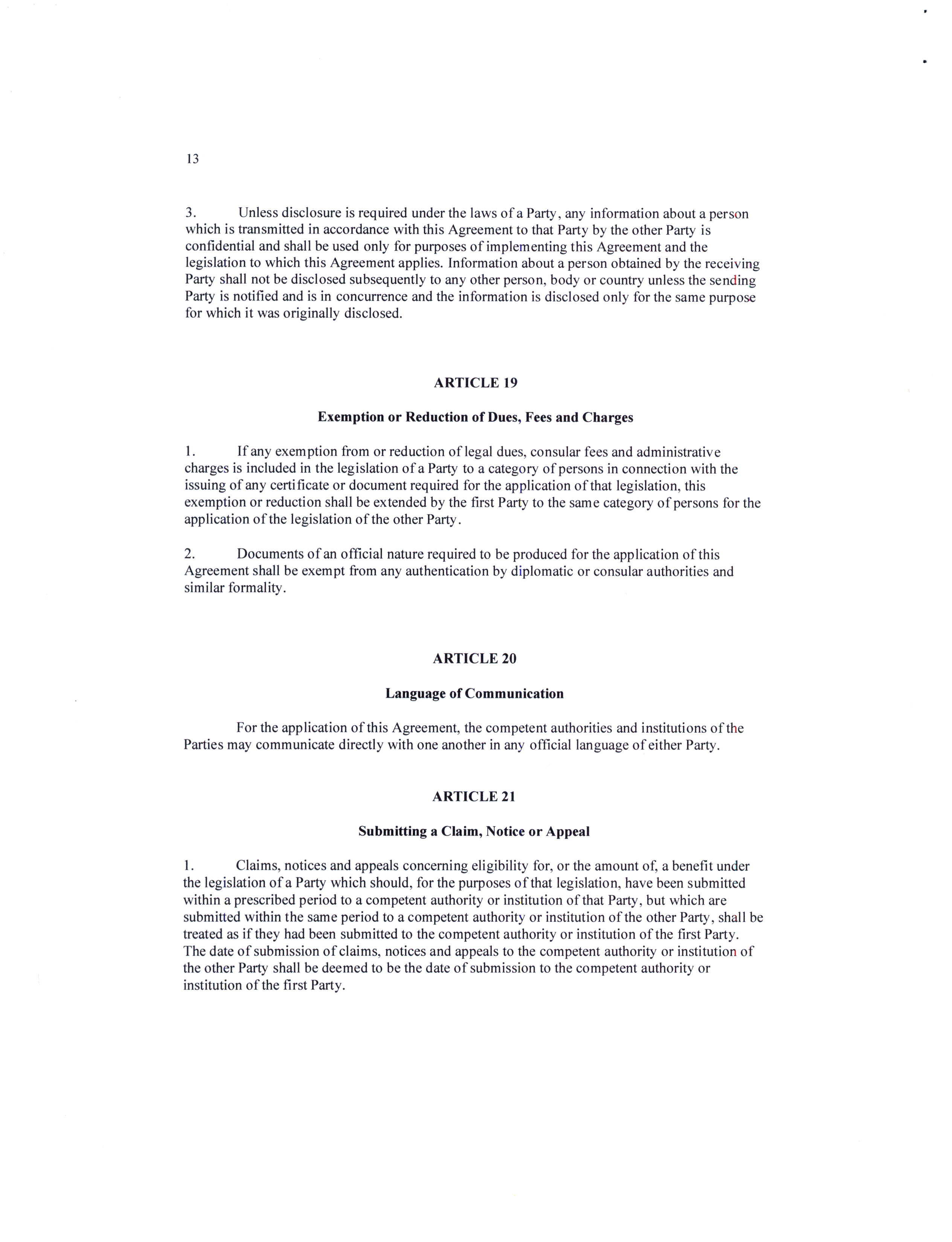 13

3. Unless disclosure is required under the laws of a Party, any information about a person which is transmitted in accordance with this Agreement to that Party by the other Party is confidential and shall be used only for purposes of implementing this Agreement and the legislation to which this Agreement applies. Information about a person obtained by the receiving Party shall not be disclosed subsequently to any other person, body or country unless the sending Party is notified and is in concurrence and the information is disclosed only for the same purpose for which it was originally disclosed.

ARTICLE 19

Exemption or Reduction of Dues, Fees and Charges

1. If any exemption from or reduction of legal dues, consular fees and administrative charges is included in the legislation of a Party to a category of persons in connection with the issuing of any certificate or document required for the application of that legislation, this exemption or reduction shall be extended by the first Party to the same category of persons for the application of the legislation of the other Party.

2. Documents of an official nature required to be produced for the application of this Agreement shall be exempt from any authentication by diplomatic or consular authorities and similar formality.

ARTICLE 20

Language of Communication

For the application of this Agreement, the competent authorities and institutions of the Parties may communicate directly with one another in any official language of either Party.

ARTICLE 21

Submitting a Claim, Notice or Appeal

1. Claims, notices and appeals concerning eligibility for, or the amount of, a benefit under the legislation of a Party which should, for the purposes of that legislation, have been submitted within a prescribed period to a competent authority or institution of that Party, but which are submitted within the same period to a competent authority or institution of the other Party, shall be treated as if they had been submitted to the competent authority or institution of the first Party. The date of submission of claims, notices and appeals to the competent authority or institution of the other Party shall be deemed to be the date of submission to the competent authority or institution of the first Party.